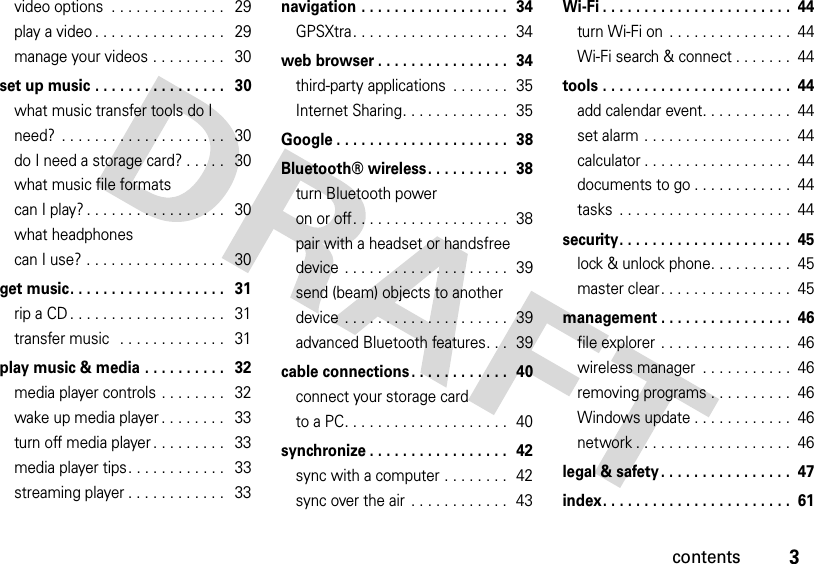 video options . . . . . . . . . . . . . . 29
play a video . . . . . . . . . . . . . . . . 29
manage your videos . . . . . . . . . 30

set up music . . . . . . . . . . . . . . . . 30
what music transfer tools do I need? . . . . . . . . . . . . . . . . . . . . 30
do I need a storage card? . . . . . 30
what music file formats can I play? . . . . . . . . . . . . . . . . . 30
what headphones can I use? . . . . . . . . . . . . . . . . . 30

get music. . . . . . . . . . . . . . . . . . . 31
rip a CD . . . . . . . . . . . . . . . . . . . 31
transfer music . . . . . . . . . . . . . 31

play music & media . . . . . . . . . . 32
media player controls . . . . . . . . 32
wake up media player . . . . . . . . 33
turn off media player . . . . . . . . . 33
media player tips . . . . . . . . . . . . 33
streaming player . . . . . . . . . . . . 33

navigation . . . . . . . . . . . . . . . . . . 34
GPSXtra . . . . . . . . . . . . . . . . . . . 34

web browser . . . . . . . . . . . . . . . . 34
third-party applications . . . . . . . 35
Internet Sharing. . . . . . . . . . . . . 35

Google . . . . . . . . . . . . . . . . . . . . . 38

Bluetooth® wireless. . . . . . . . . . 38
turn Bluetooth power on or off. . . . . . . . . . . . . . . . . . . 38
pair with a headset or handsfree device . . . . . . . . . . . . . . . . . . . . 39
send (beam) objects to another device . . . . . . . . . . . . . . . . . . . . 39
advanced Bluetooth features. . . 39

cable connections . . . . . . . . . . . . 40
connect your storage card to a PC. . . . . . . . . . . . . . . . . . . . 40

synchronize . . . . . . . . . . . . . . . . . 42
sync with a computer . . . . . . . . 42
sync over the air . . . . . . . . . . . . 43

Wi-Fi . . . . . . . . . . . . . . . . . . . . . . . 44
turn Wi-Fi on . . . . . . . . . . . . . . . 44
Wi-Fi search & connect . . . . . . . 44

tools . . . . . . . . . . . . . . . . . . . . . . . 44
add calendar event. . . . . . . . . . . 44
set alarm . . . . . . . . . . . . . . . . . . 44
calculator . . . . . . . . . . . . . . . . . . 44
documents to go . . . . . . . . . . . . 44
tasks . . . . . . . . . . . . . . . . . . . . . 44

security. . . . . . . . . . . . . . . . . . . . . 45
lock & unlock phone. . . . . . . . . . 45
master clear. . . . . . . . . . . . . . . . 45

management . . . . . . . . . . . . . . . . 46
file explorer . . . . . . . . . . . . . . . . 46
wireless manager . . . . . . . . . . . 46
removing programs . . . . . . . . . . 46
Windows update . . . . . . . . . . . . 46
network . . . . . . . . . . . . . . . . . . . 46

legal & safety . . . . . . . . . . . . . . . . 47

index. . . . . . . . . . . . . . . . . . . . . . . 61

DRAFT

contents 3